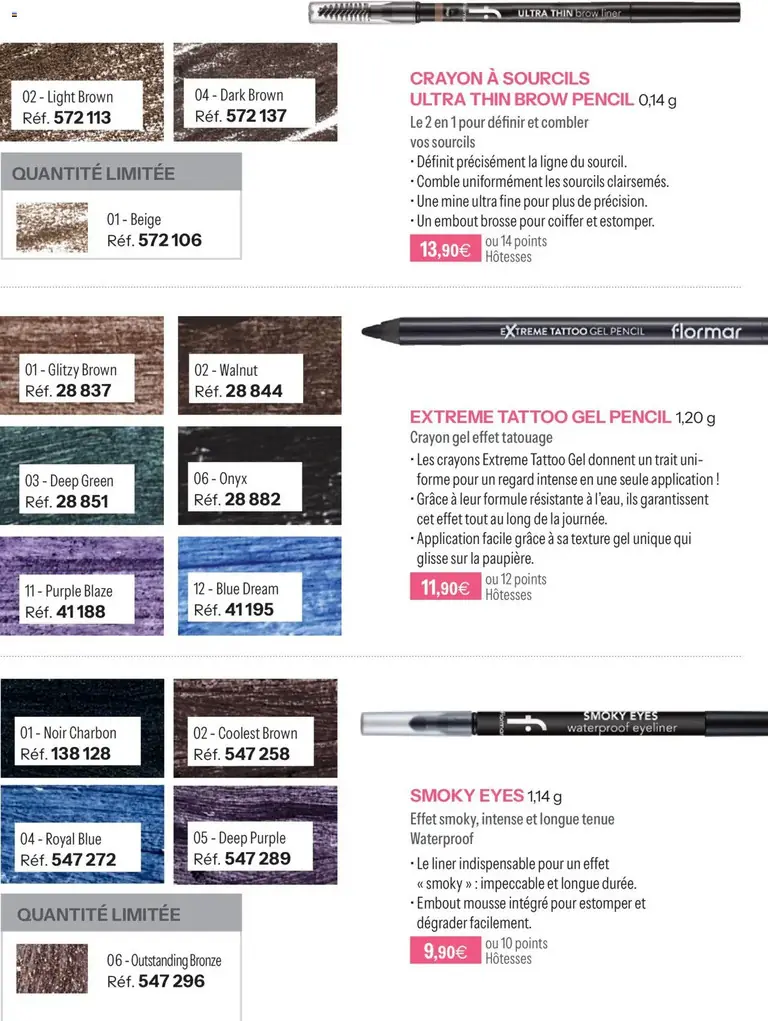 ULTRA THIN brow liner

02 - Light Brown
Réf. 572 113

04 - Dark Brown
Réf. 572 137

QUANTITÉ LIMITÉE

01 - Beige
Réf. 572 106

CRAYON À SOURCILS
ULTRA THIN BROW PENCIL 0,14 g

Le 2 en 1 pour définir et combler vos sourcils

• Définit précisément la ligne du sourcil.
• Comble uniformément les sourcils clairsemés.
• Une mine ultra fine pour plus de précision.
• Un embout brosse pour coiffer et estomper.

13,90€ ou 14 points Hôtesses

EXTREME TATTOO GEL PENCIL flormar

01 - Glitzy Brown
Réf. 28 837

02 - Walnut
Réf. 28 844

03 - Deep Green
Réf. 28 851

06 - Onyx
Réf. 28 882

11 - Purple Blaze
Réf. 41 188

12 - Blue Dream
Réf. 41 195

EXTREME TATTOO GEL PENCIL 1,20 g

Crayon gel effet tatouage

• Les crayons Extreme Tattoo Gel donnent un trait uniforme pour un regard intense en une seule application !
• Grâce à leur formule résistante à l'eau, ils garantissent cet effet tout au long de la journée.
• Application facile grâce à sa texture gel unique qui glisse sur la paupière.

11,90€ ou 12 points Hôtesses

SMOKY EYES waterproof eyeliner

01 - Noir Charbon
Réf. 138 128

02 - Coolest Brown
Réf. 547 258

04 - Royal Blue
Réf. 547 272

05 - Deep Purple
Réf. 547 289

QUANTITÉ LIMITÉE

06 - Outstanding Bronze
Réf. 547 296

SMOKY EYES 1,14 g

Effet smoky, intense et longue tenue
Waterproof

• Le liner indispensable pour un effet « smoky » : impeccable et longue durée.
• Embout mousse intégré pour estomper et dégrader facilement.

9,90€ ou 10 points Hôtesses